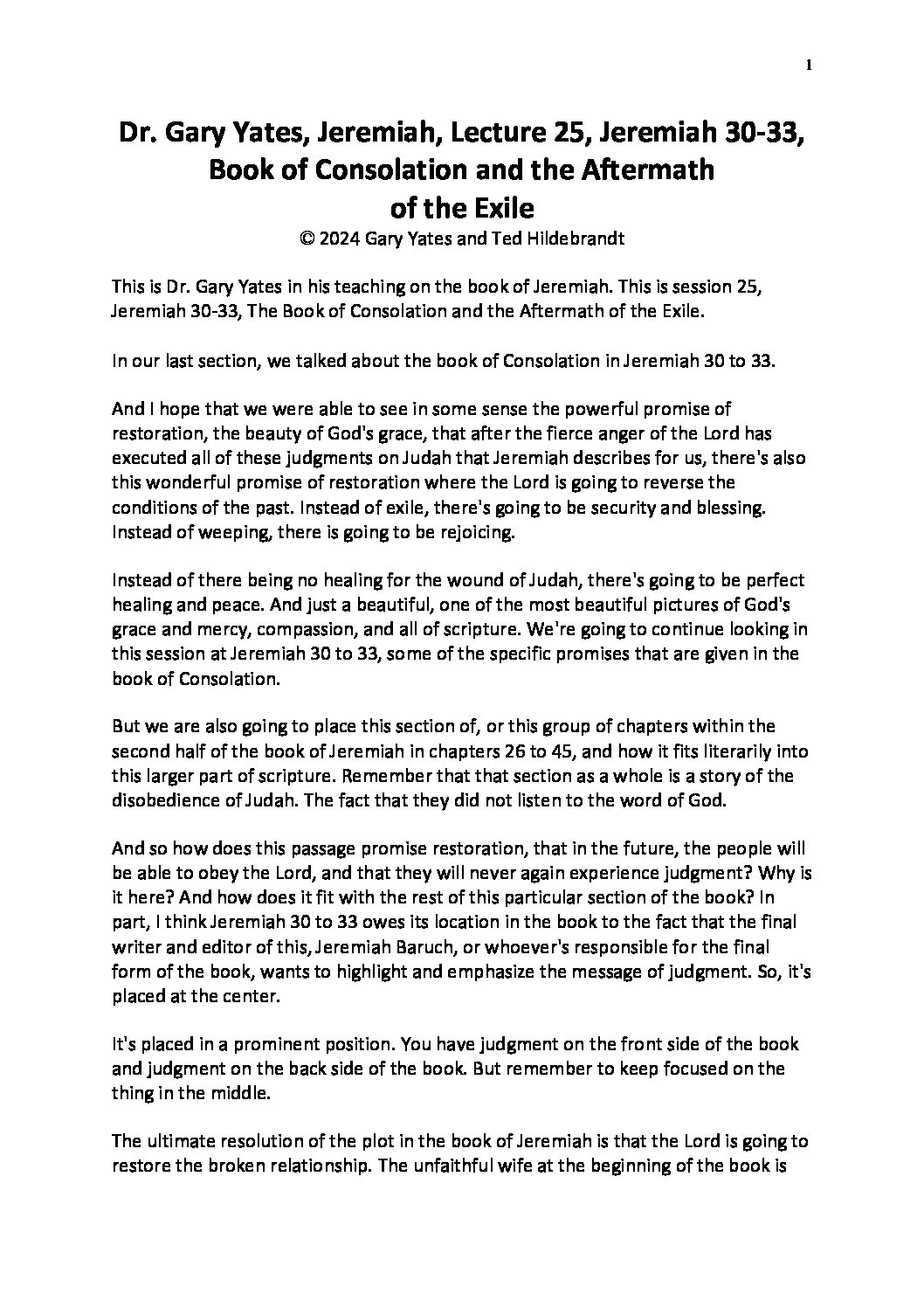 1

Dr. Gary Yates, Jeremiah, Lecture 25, Jeremiah 30-33, Book of Consolation and the Aftermath of the Exile
© 2024 Gary Yates and Ted Hildebrandt

This is Dr. Gary Yates in his teaching on the book of Jeremiah. This is session 25, Jeremiah 30-33, The Book of Consolation and the Aftermath of the Exile.

In our last section, we talked about the book of Consolation in Jeremiah 30 to 33.

And I hope that we were able to see in some sense the powerful promise of restoration, the beauty of God's grace, that after the fierce anger of the Lord has executed all of these judgments on Judah that Jeremiah describes for us, there's also this wonderful promise of restoration where the Lord is going to reverse the conditions of the past. Instead of exile, there's going to be security and blessing. Instead of weeping, there is going to be rejoicing.

Instead of there being no healing for the wound of Judah, there's going to be perfect healing and peace. And just a beautiful, one of the most beautiful pictures of God's grace and mercy, compassion, and all of scripture. We're going to continue looking in this session at Jeremiah 30 to 33, some of the specific promises that are given in the book of Consolation.

But we are also going to place this section of, or this group of chapters within the second half of the book of Jeremiah in chapters 26 to 45, and how it fits literarily into this larger part of scripture. Remember that that section as a whole is a story of the disobedience of Judah. The fact that they did not listen to the word of God.

And so how does this passage promise restoration, that in the future, the people will be able to obey the Lord, and that they will never again experience judgment? Why is it here? And how does it fit with the rest of this particular section of the book? In part, I think Jeremiah 30 to 33 owes its location in the book to the fact that the final writer and editor of this, Jeremiah Baruch, or whoever's responsible for the final form of the book, wants to highlight and emphasize the message of judgment. So, it's placed at the center.

It's placed in a prominent position. You have judgment on the front side of the book and judgment on the back side of the book. But remember to keep focused on the thing in the middle.

The ultimate resolution of the plot in the book of Jeremiah is that the Lord is going to restore the broken relationship. The unfaithful wife at the beginning of the book is